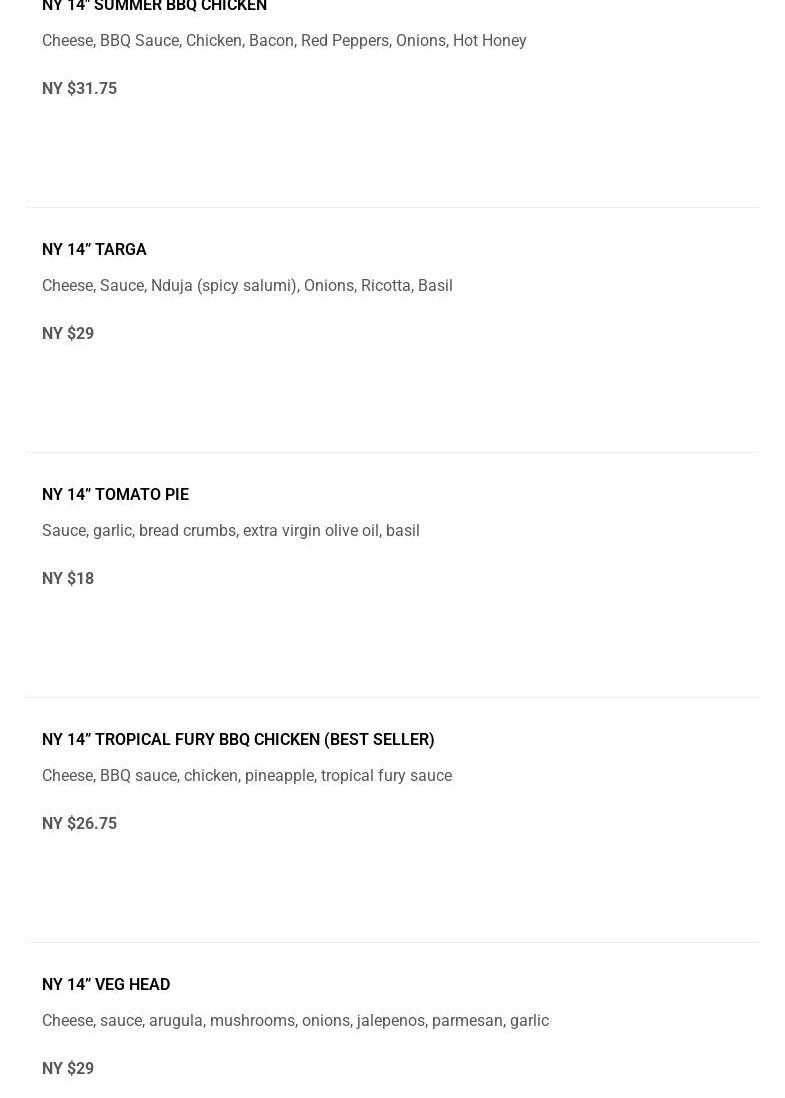 NY 14" SUMMER BBQ CHICKEN

Cheese, BBQ Sauce, Chicken, Bacon, Red Peppers, Onions, Hot Honey

NY $31.75

NY 14" TARGA

Cheese, Sauce, Nduja (spicy salumi), Onions, Ricotta, Basil

NY $29

NY 14" TOMATO PIE

Sauce, garlic, bread crumbs, extra virgin olive oil, basil

NY $18

NY 14" TROPICAL FURY BBQ CHICKEN (BEST SELLER)

Cheese, BBQ sauce, chicken, pineapple, tropical fury sauce

NY $26.75

NY 14" VEG HEAD

Cheese, sauce, arugula, mushrooms, onions, jalepenos, parmesan, garlic

NY $29